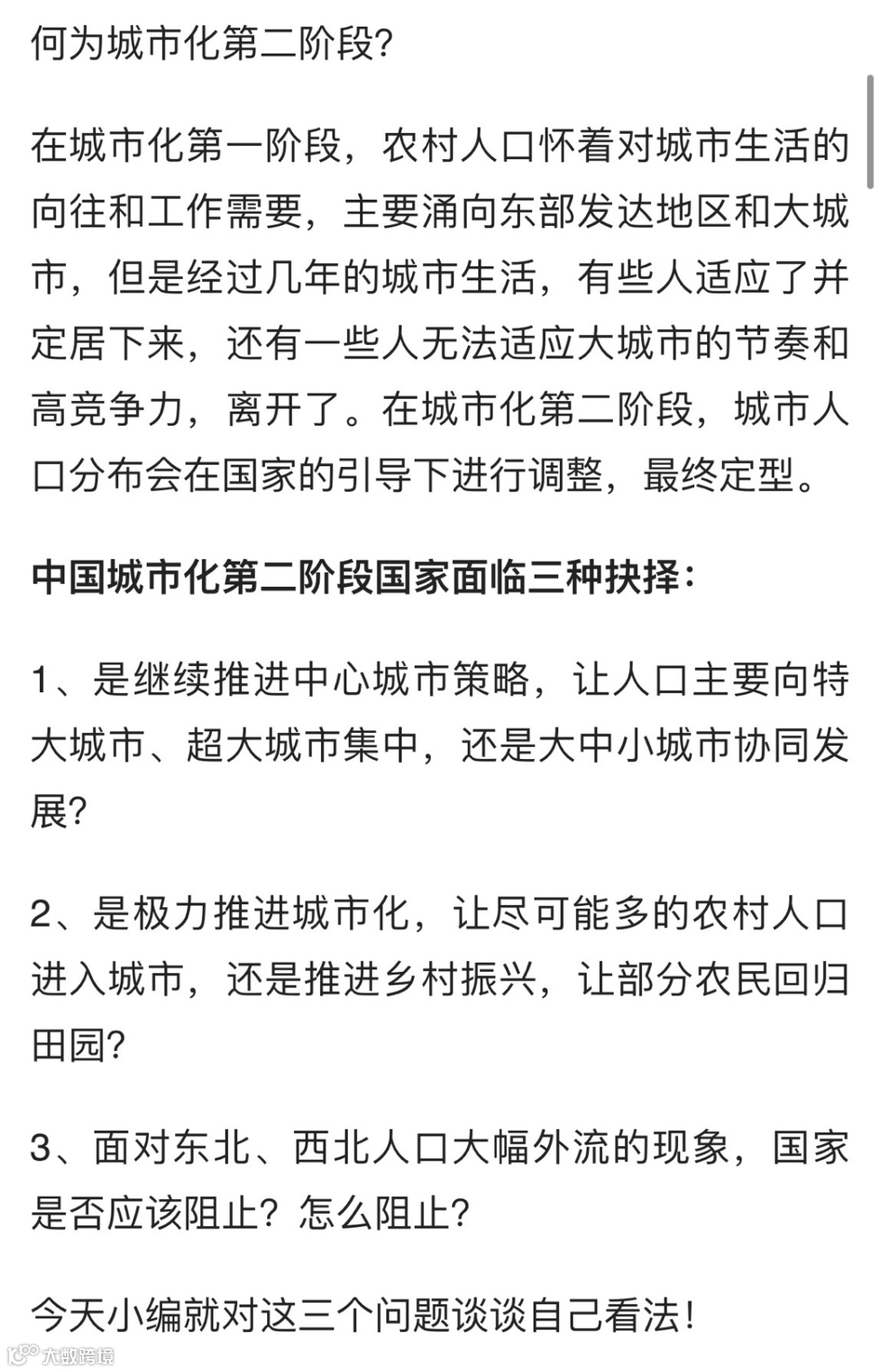 何为城市化第二阶段?

在城市化第一阶段，农村人口怀着对城市生活的向往和工作需要，主要涌向东部发达地区和大城市，但是经过几年的城市生活，有些人适应了并定居下来，还有一些人无法适应大城市的节奏和高竞争力，离开了。在城市化第二阶段，城市人口分布会在国家的引导下进行调整，最终定型。

中国城市化第二阶段国家面临三种抉择:

1、是继续推进中心城市策略，让人口主要向特大城市、超大城市集中，还是大中小城市协同发展?

2、是极力推进城市化，让尽可能多的农村人口进入城市，还是推进乡村振兴，让部分农民回归田园?

3、面对东北、西北人口大幅外流的现象，国家是否应该阻止? 怎么阻止?

今天小编就对这三个问题谈谈自己看法!

大数跨境